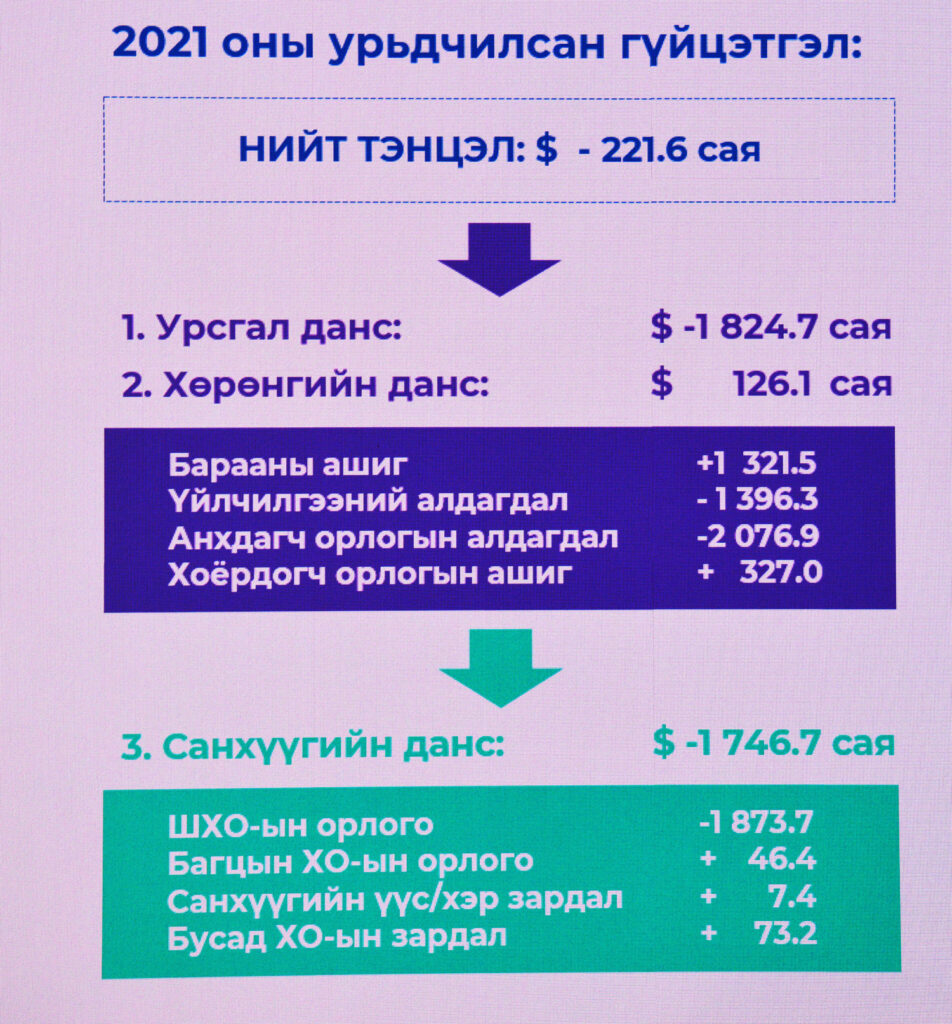 2021 оны урьдчилсан гүйцэтгэл:

НИЙТ ТЭНЦЭЛ: $ - 221.6 сая

1. Урсгал данс: $ -1 824.7 сая
2. Хөрөнгийн данс: $ 126.1 сая

Барааны ашиг +1 321.5
Үйлчилгээний алдагдал - 1 396.3
Анхдагч орлогын алдагдал -2 076.9
Хоёрдогч орлогын ашиг + 327.0

3. Санхүүгийн данс: $ -1 746.7 сая

ШХО-ын орлого -1 873.7
Багцын ХО-ын орлого + 46.4
Санхүүгийн үүс/хэр зардал + 7.4
Бусад ХО-ын зардал + 73.2